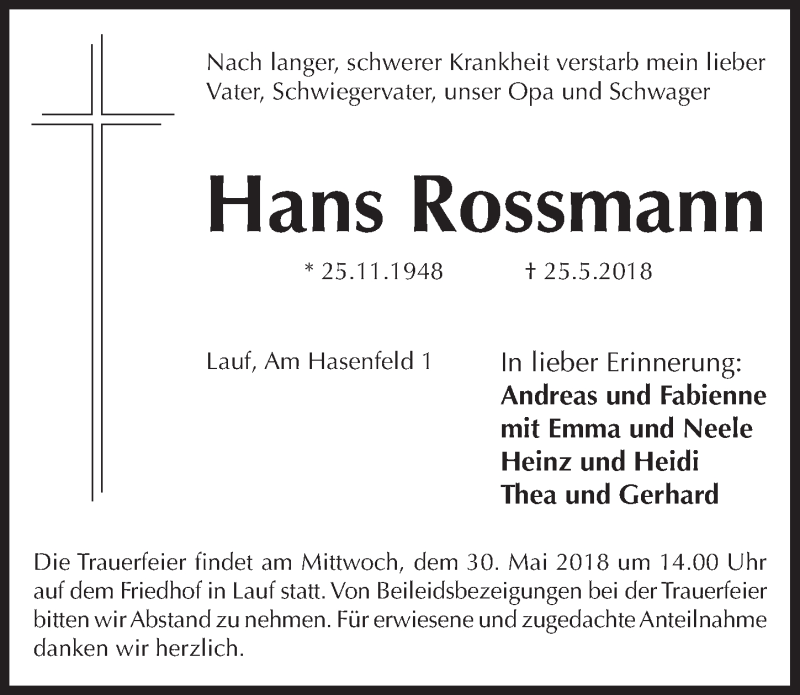 Nach langer, schwerer Krankheit verstarb mein lieber Vater, Schwiegervater, unser Opa und Schwager

Hans Rossmann

* 25.11.1948 † 25.5.2018

Lauf, Am Hasenfeld 1

In lieber Erinnerung:
Andreas und Fabienne
mit Emma und Neele
Heinz und Heidi
Thea und Gerhard

Die Trauerfeier findet am Mittwoch, dem 30. Mai 2018 um 14.00 Uhr auf dem Friedhof in Lauf statt. Von Beileidsbezeigungen bei der Trauerfeier bitten wir Abstand zu nehmen. Für erwiesene und zugedachte Anteilnahme danken wir herzlich.